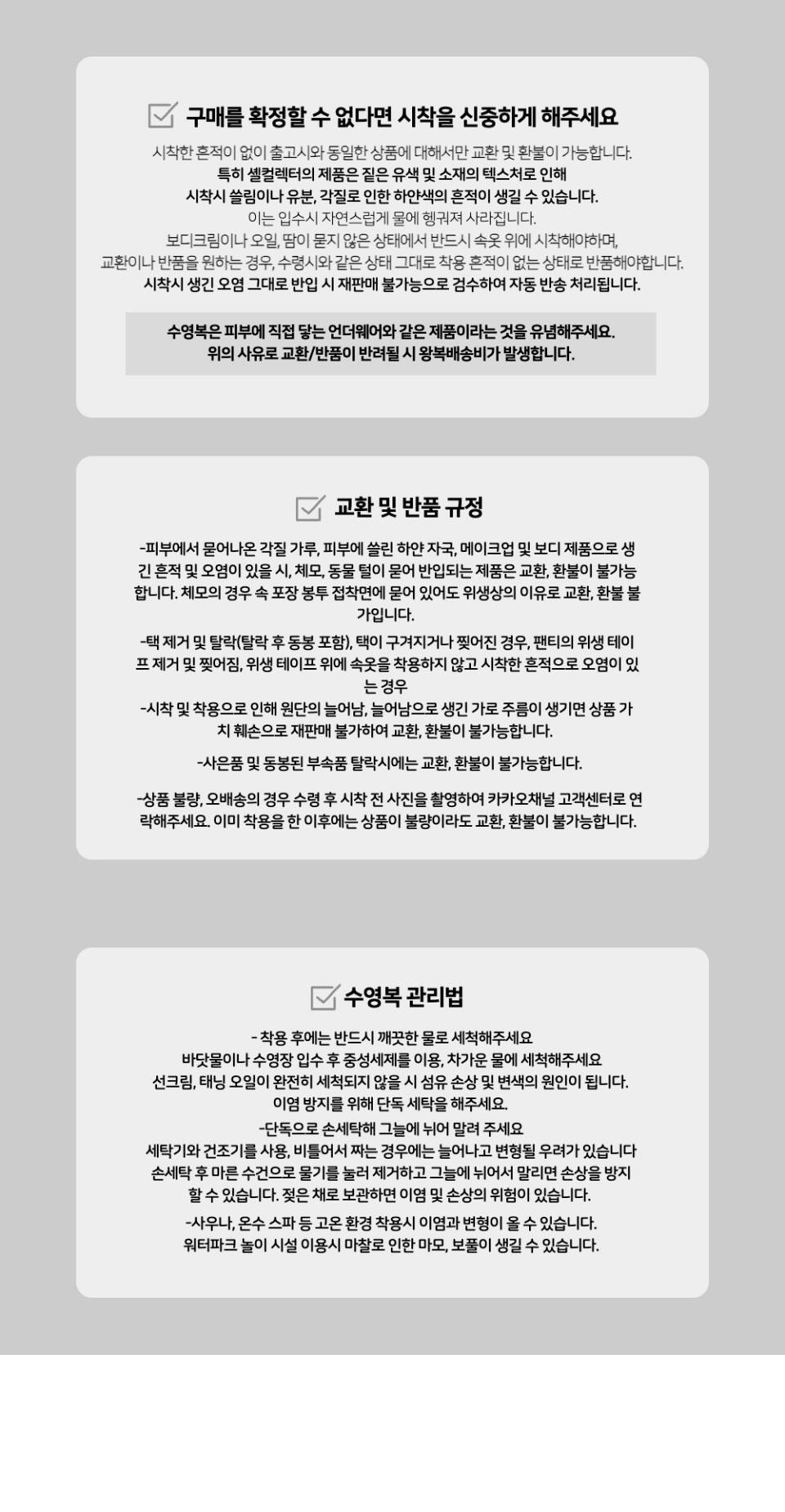 구매를 확정할 수 없다면 시착을 신중하게 해주세요

시착한 흔적이 없이 출고시와 동일한 상품에 대해서만 교환 및 환불이 가능합니다.
특히 셀컬렉터의 제품은 짙은 유색 및 소재의 텍스처로 인해
시착시 쓸림이나 유분, 각질로 인한 하얀색의 흔적이 생길 수 있습니다.
이는 입수시 자연스럽게 물에 헹궈져 사라집니다.
보디크림이나 오일, 땀이 묻지 않은 상태에서 반드시 속옷 위에 시착해야하며,
교환이나 반품을 원하는 경우, 수령시와 같은 상태 그대로 착용 흔적이 없는 상태로 반품해야합니다.
시착시 생긴 오염 그대로 반입 시 재판매 불가능으로 검수하여 자동 반송 처리됩니다.

수영복은 피부에 직접 닿는 언더웨어와 같은 제품이라는 것을 유념해주세요.
위의 사유로 교환/반품이 반려될 시 왕복배송비가 발생합니다.

교환 및 반품 규정

-피부에서 묻어나온 각질 가루, 피부에 쓸린 하얀 자국, 메이크업 및 보디 제품으로 생긴 흔적 및 오염이 있을 시, 체모, 동물 털이 묻어 반입되는 제품은 교환, 환불이 불가능합니다. 체모의 경우 속 포장 봉투 접착면에 묻어 있어도 위생상의 이유로 교환, 환불 불가입니다.

-택 제거 및 탈락(탈락 후 동봉 포함), 택이 구겨지거나 찢어진 경우, 팬티의 위생 테이프 제거 및 찢어짐, 위생 테이프 위에 속옷을 착용하지 않고 시착한 흔적으로 오염이 있는 경우
-시착 및 착용으로 인해 원단의 늘어남, 늘어남으로 생긴 가로 주름이 생기면 상품 가치 훼손으로 재판매 불가하여 교환, 환불이 불가능합니다.

-사은품 및 동봉된 부속품 탈락시에는 교환, 환불이 불가능합니다.

-상품 불량, 오배송의 경우 수령 후 시착 전 사진을 촬영하여 카카오채널 고객센터로 연락해주세요. 이미 착용을 한 이후에는 상품이 불량이라도 교환, 환불이 불가능합니다.

수영복 관리법

- 착용 후에는 반드시 깨끗한 물로 세척해주세요
바닷물이나 수영장 입수 후 중성세제를 이용, 차가운 물에 세척해주세요
선크림, 태닝 오일이 완전히 세척되지 않을 시 섬유 손상 및 변색의 원인이 됩니다.
이염 방지를 위해 단독 세탁을 해주세요.
-단독으로 손세탁해 그늘에 뉘어 말려 주세요
세탁기와 건조기를 사용, 비틀어서 짜는 경우에는 늘어나고 변형될 우려가 있습니다
손세탁 후 마른 수건으로 물기를 눌러 제거하고 그늘에 뉘어서 말리면 손상을 방지할 수 있습니다. 젖은 채로 보관하면 이염 및 손상의 위험이 있습니다.
-사우나, 온수 스파 등 고온 환경 착용시 이염과 변형이 올 수 있습니다.
워터파크 놀이 시설 이용시 마찰로 인한 마모, 보풀이 생길 수 있습니다.